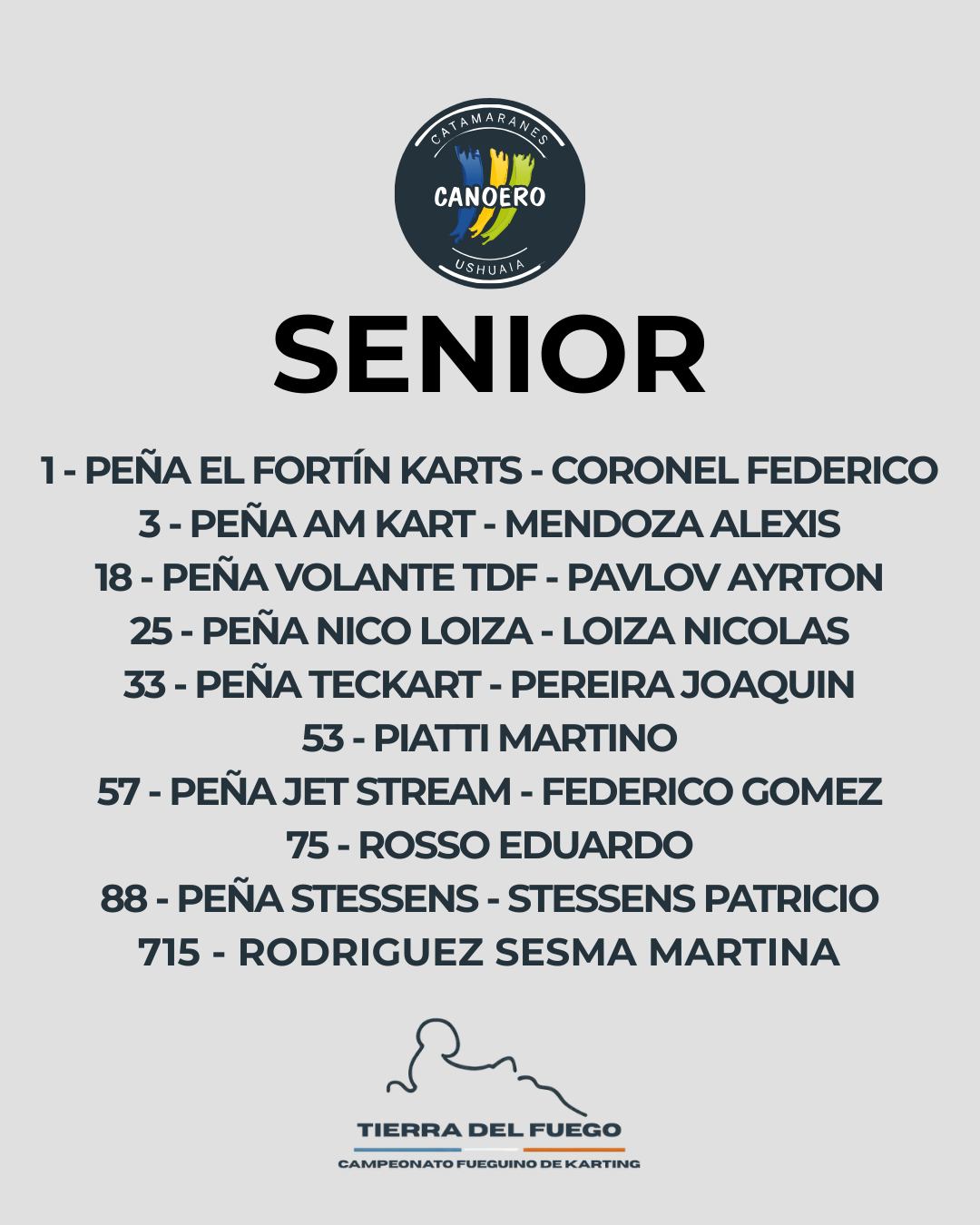 CATAMARANES
CANOERO
USHUAIA

SENIOR

1 - PEÑA EL FORTÍN KARTS - CORONEL FEDERICO
3 - PEÑA AM KART - MENDOZA ALEXIS
18 - PEÑA VOLANTE TDF - PAVLOV AYRTON
25 - PEÑA NICO LOIZA - LOIZA NICOLAS
33 - PEÑA TECKART - PEREIRA JOAQUIN
53 - PIATTI MARTINO
57 - PEÑA JET STREAM - FEDERICO GOMEZ
75 - ROSSO EDUARDO
88 - PEÑA STESSENS - STESSENS PATRICIO
715 - RODRIGUEZ SESMA MARTINA

TIERRA DEL FUEGO
CAMPEONATO FUEGUINO DE KARTING